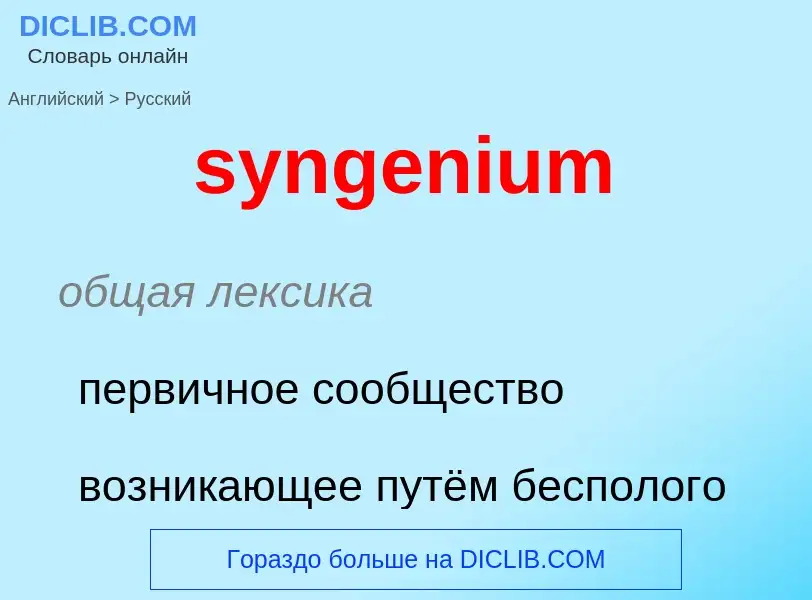 DICLIB.COM
Словарь онлайн

Английский > Русский

syngenium

общая лексика

первичное сообщество

возникающее путём бесполого

Гораздо больше на DICLIB.COM